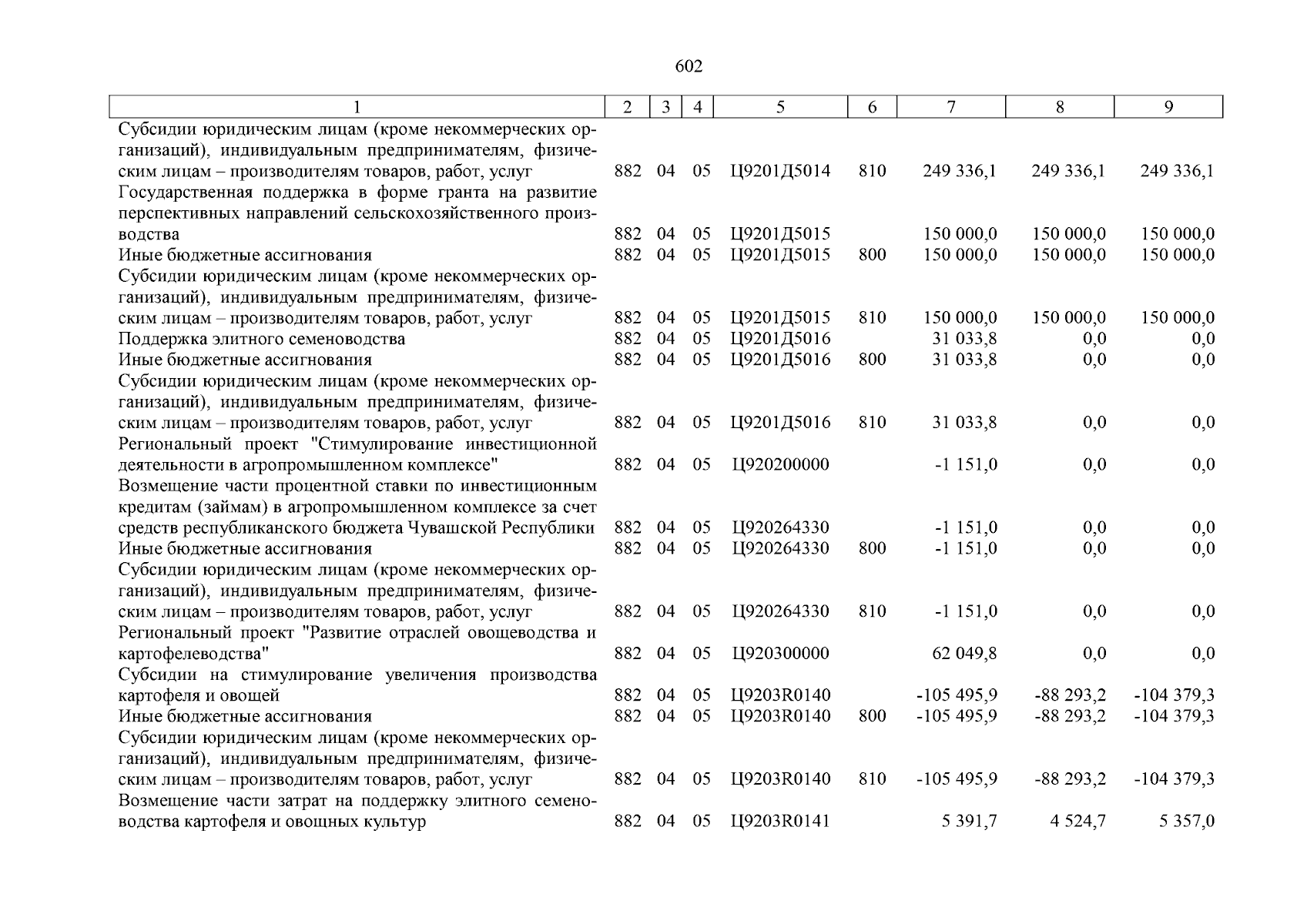 602

| 1 | 2 | 3 | 4 | 5 | 6 | 7 | 8 | 9 |
|---|---|---|---|---|---|---|---|---|
| Субсидии юридическим лицам (кроме некоммерческих организаций), индивидуальным предпринимателям, физическим лицам – производителям товаров, работ, услуг | 882 | 04 | 05 | Ц9201Д5014 | 810 | 249 336,1 | 249 336,1 | 249 336,1 |
| Государственная поддержка в форме гранта на развитие перспективных направлений сельскохозяйственного производства | 882 | 04 | 05 | Ц9201Д5015 | | 150 000,0 | 150 000,0 | 150 000,0 |
| Иные бюджетные ассигнования | 882 | 04 | 05 | Ц9201Д5015 | 800 | 150 000,0 | 150 000,0 | 150 000,0 |
| Субсидии юридическим лицам (кроме некоммерческих организаций), индивидуальным предпринимателям, физическим лицам – производителям товаров, работ, услуг | 882 | 04 | 05 | Ц9201Д5015 | 810 | 150 000,0 | 150 000,0 | 150 000,0 |
| Поддержка элитного семеноводства | 882 | 04 | 05 | Ц9201Д5016 | | 31 033,8 | 0,0 | 0,0 |
| Иные бюджетные ассигнования | 882 | 04 | 05 | Ц9201Д5016 | 800 | 31 033,8 | 0,0 | 0,0 |
| Субсидии юридическим лицам (кроме некоммерческих организаций), индивидуальным предпринимателям, физическим лицам – производителям товаров, работ, услуг | 882 | 04 | 05 | Ц9201Д5016 | 810 | 31 033,8 | 0,0 | 0,0 |
| Региональный проект "Стимулирование инвестиционной деятельности в агропромышленном комплексе" | 882 | 04 | 05 | Ц920200000 | | -1 151,0 | 0,0 | 0,0 |
| Возмещение части процентной ставки по инвестиционным кредитам (займам) в агропромышленном комплексе за счет средств республиканского бюджета Чувашской Республики | 882 | 04 | 05 | Ц920264330 | | -1 151,0 | 0,0 | 0,0 |
| Иные бюджетные ассигнования | 882 | 04 | 05 | Ц920264330 | 800 | -1 151,0 | 0,0 | 0,0 |
| Субсидии юридическим лицам (кроме некоммерческих организаций), индивидуальным предпринимателям, физическим лицам – производителям товаров, работ, услуг | 882 | 04 | 05 | Ц920264330 | 810 | -1 151,0 | 0,0 | 0,0 |
| Региональный проект "Развитие отраслей овощеводства и картофелеводства" | 882 | 04 | 05 | Ц920300000 | | 62 049,8 | 0,0 | 0,0 |
| Субсидии на стимулирование увеличения производства картофеля и овощей | 882 | 04 | 05 | Ц9203R0140 | | -105 495,9 | -88 293,2 | -104 379,3 |
| Иные бюджетные ассигнования | 882 | 04 | 05 | Ц9203R0140 | 800 | -105 495,9 | -88 293,2 | -104 379,3 |
| Субсидии юридическим лицам (кроме некоммерческих организаций), индивидуальным предпринимателям, физическим лицам – производителям товаров, работ, услуг | 882 | 04 | 05 | Ц9203R0140 | 810 | -105 495,9 | -88 293,2 | -104 379,3 |
| Возмещение части затрат на поддержку элитного семеноводства картофеля и овощных культур | 882 | 04 | 05 | Ц9203R0141 | | 5 391,7 | 4 524,7 | 5 357,0 |